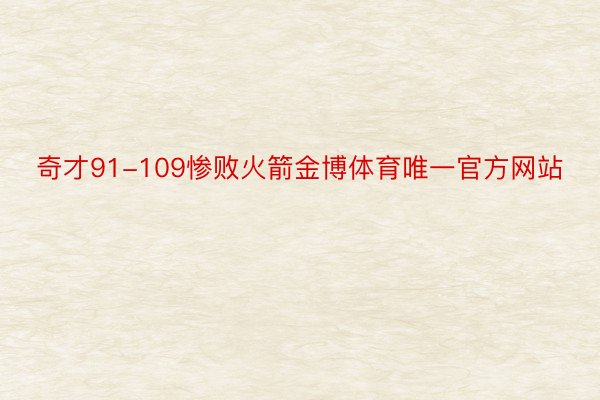 奇才91-109惨败火箭金博体育唯一官方网站